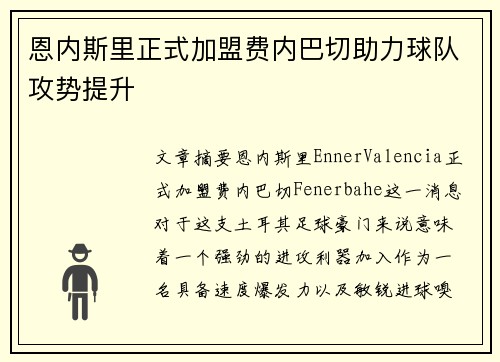 恩内斯里正式加盟费内巴切助力球队攻势提升

文章摘要恩内斯里EnnerValencia正式加盟费内巴切Fenerbahe这一消息对于这支土耳其足球豪门来说意味着一个强劲的进攻利器加入作为一名具备速度爆发力以及敏锐进球嗅